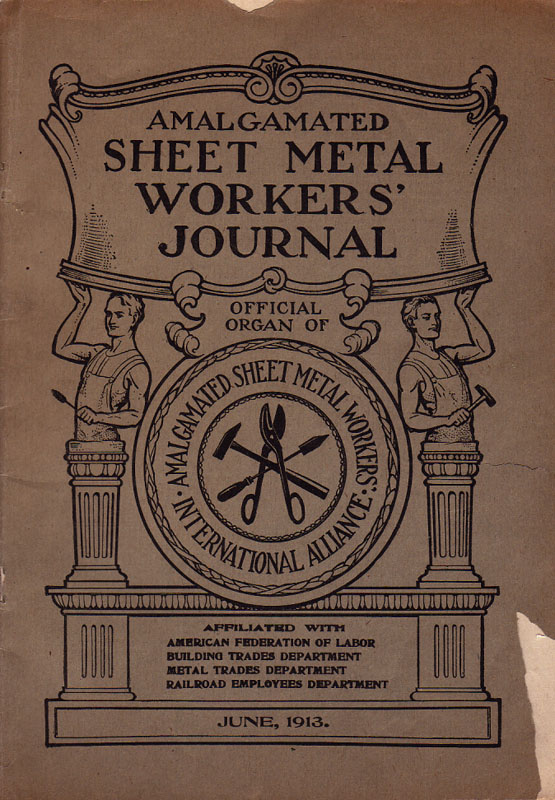 AMALGAMATED
SHEET METAL
WORKERS'
JOURNAL

OFFICIAL
ORGAN OF

AMALGAMATED SHEET METAL WORKERS'
INTERNATIONAL ALLIANCE

AFFILIATED WITH
AMERICAN FEDERATION OF LABOR
BUILDING TRADES DEPARTMENT
METAL TRADES DEPARTMENT
RAILROAD EMPLOYEES DEPARTMENT

JUNE, 1913.